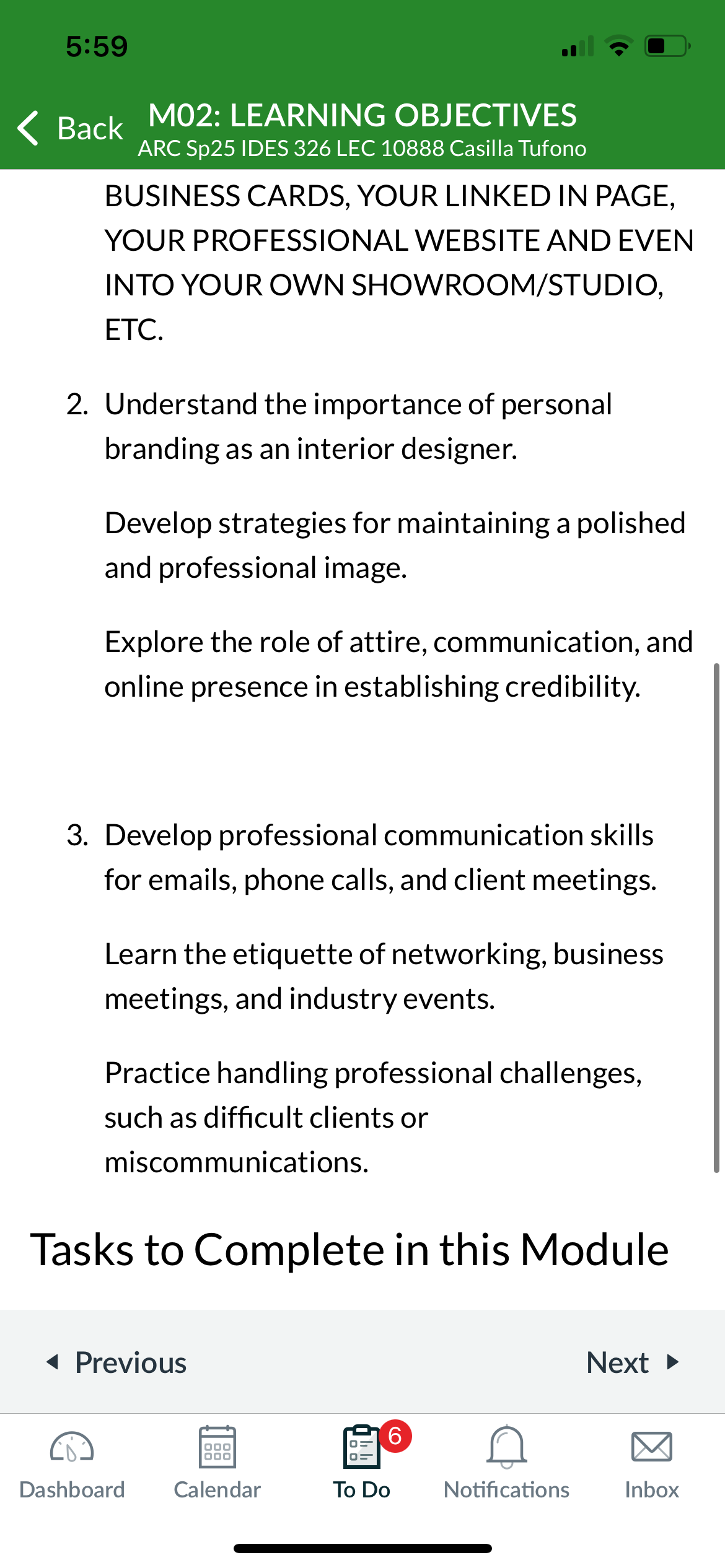 5:59

Back M02: LEARNING OBJECTIVES
ARC Sp25 IDES 326 LEC 10888 Casilla Tufono

BUSINESS CARDS, YOUR LINKED IN PAGE, YOUR PROFESSIONAL WEBSITE AND EVEN INTO YOUR OWN SHOWROOM/STUDIO, ETC.

2. Understand the importance of personal branding as an interior designer.

Develop strategies for maintaining a polished and professional image.

Explore the role of attire, communication, and online presence in establishing credibility.

3. Develop professional communication skills for emails, phone calls, and client meetings.

Learn the etiquette of networking, business meetings, and industry events.

Practice handling professional challenges, such as difficult clients or miscommunications.

Tasks to Complete in this Module

Previous

Next

Dashboard Calendar 6 To Do Notifications Inbox